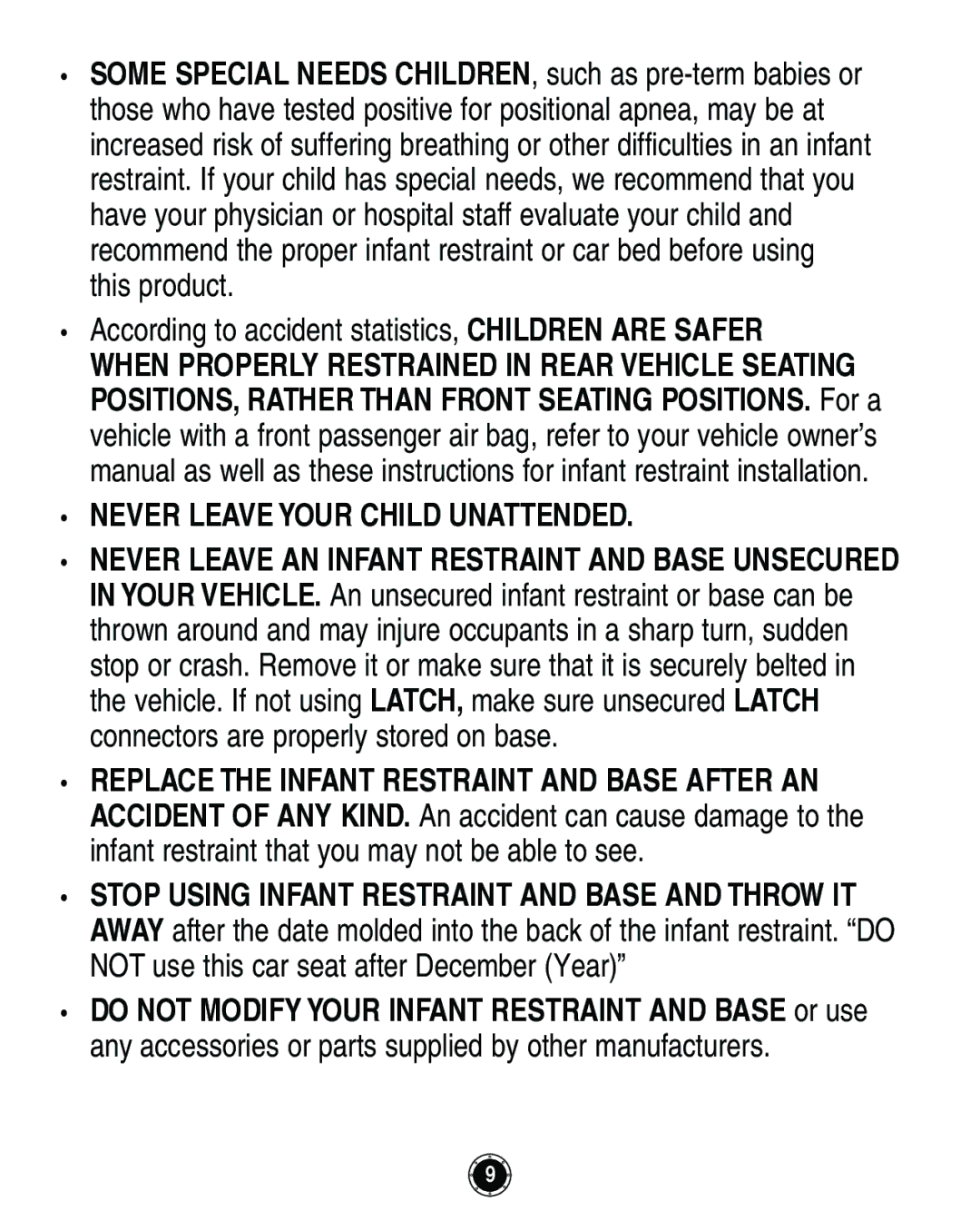 • SOME SPECIAL NEEDS CHILDREN, such as pre-term babies or those who have tested positive for positional apnea, may be at increased risk of suffering breathing or other difficulties in an infant restraint. If your child has special needs, we recommend that you have your physician or hospital staff evaluate your child and recommend the proper infant restraint or car bed before using this product.

• According to accident statistics, CHILDREN ARE SAFER WHEN PROPERLY RESTRAINED IN REAR VEHICLE SEATING POSITIONS, RATHER THAN FRONT SEATING POSITIONS. For a vehicle with a front passenger air bag, refer to your vehicle owner's manual as well as these instructions for infant restraint installation.

• NEVER LEAVE YOUR CHILD UNATTENDED.

• NEVER LEAVE AN INFANT RESTRAINT AND BASE UNSECURED IN YOUR VEHICLE. An unsecured infant restraint or base can be thrown around and may injure occupants in a sharp turn, sudden stop or crash. Remove it or make sure that it is securely belted in the vehicle. If not using LATCH, make sure unsecured LATCH connectors are properly stored on base.

• REPLACE THE INFANT RESTRAINT AND BASE AFTER AN ACCIDENT OF ANY KIND. An accident can cause damage to the infant restraint that you may not be able to see.

• STOP USING INFANT RESTRAINT AND BASE AND THROW IT AWAY after the date molded into the back of the infant restraint. "DO NOT use this car seat after December (Year)"

• DO NOT MODIFY YOUR INFANT RESTRAINT AND BASE or use any accessories or parts supplied by other manufacturers.

9